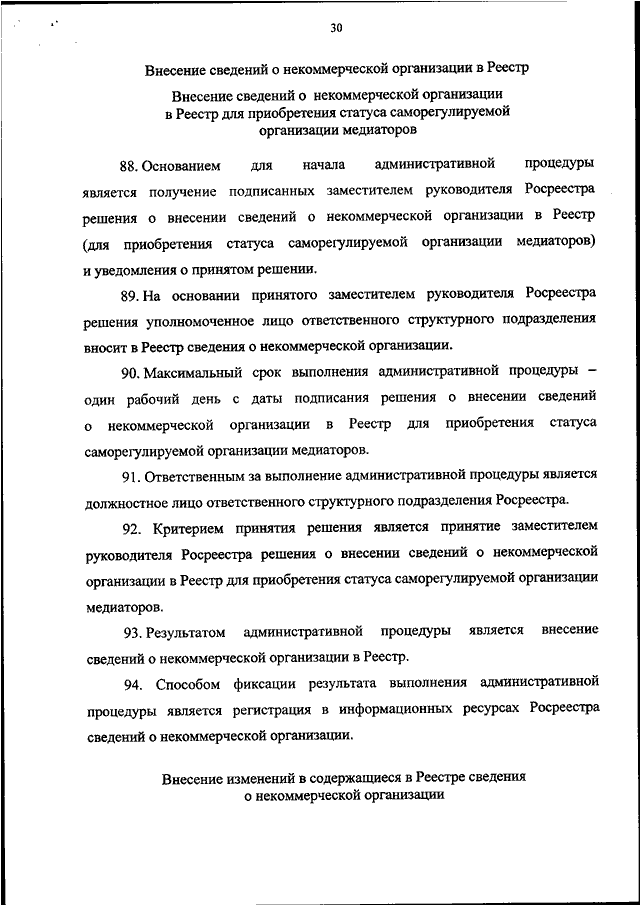 30

Внесение сведений о некоммерческой организации в Реестр

Внесение сведений о некоммерческой организации в Реестр для приобретения статуса саморегулируемой организации медиаторов

88. Основанием для начала административной процедуры является получение подписанных заместителем руководителя Росреестра решения о внесении сведений о некоммерческой организации в Реестр (для приобретения статуса саморегулируемой организации медиаторов) и уведомления о принятом решении.

89. На основании принятого заместителем руководителя Росреестра решения уполномоченное лицо ответственного структурного подразделения вносит в Реестр сведения о некоммерческой организации.

90. Максимальный срок выполнения административной процедуры – один рабочий день с даты подписания решения о внесении сведений о некоммерческой организации в Реестр для приобретения статуса саморегулируемой организации медиаторов.

91. Ответственным за выполнение административной процедуры является должностное лицо ответственного структурного подразделения Росреестра.

92. Критерием принятия решения является принятие заместителем руководителя Росреестра решения о внесении сведений о некоммерческой организации в Реестр для приобретения статуса саморегулируемой организации медиаторов.

93. Результатом административной процедуры является внесение сведений о некоммерческой организации в Реестр.

94. Способом фиксации результата выполнения административной процедуры является регистрация в информационных ресурсах Росреестра сведений о некоммерческой организации.

Внесение изменений в содержащиеся в Реестре сведения о некоммерческой организации